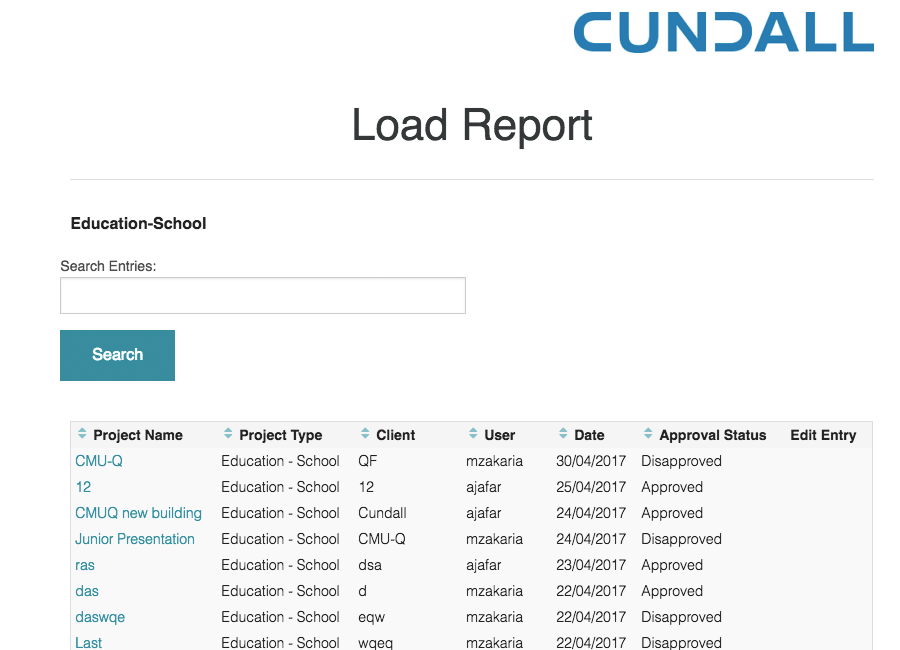 CUNDALL

Load Report

Education-School

Search Entries:

Search

| Project Name | Project Type | Client | User | Date | Approval Status | Edit Entry |
|---|---|---|---|---|---|---|
| CMU-Q | Education - School | QF | mzakaria | 30/04/2017 | Disapproved | |
| 12 | Education - School | 12 | ajafar | 25/04/2017 | Approved | |
| CMUQ new building | Education - School | Cundall | ajafar | 24/04/2017 | Approved | |
| Junior Presentation | Education - School | CMU-Q | mzakaria | 24/04/2017 | Disapproved | |
| ras | Education - School | dsa | ajafar | 23/04/2017 | Approved | |
| das | Education - School | d | mzakaria | 22/04/2017 | Approved | |
| daswqe | Education - School | eqw | mzakaria | 22/04/2017 | Disapproved | |
| Last | Education - School | wqeq | mzakaria | 22/04/2017 | Disapproved | |